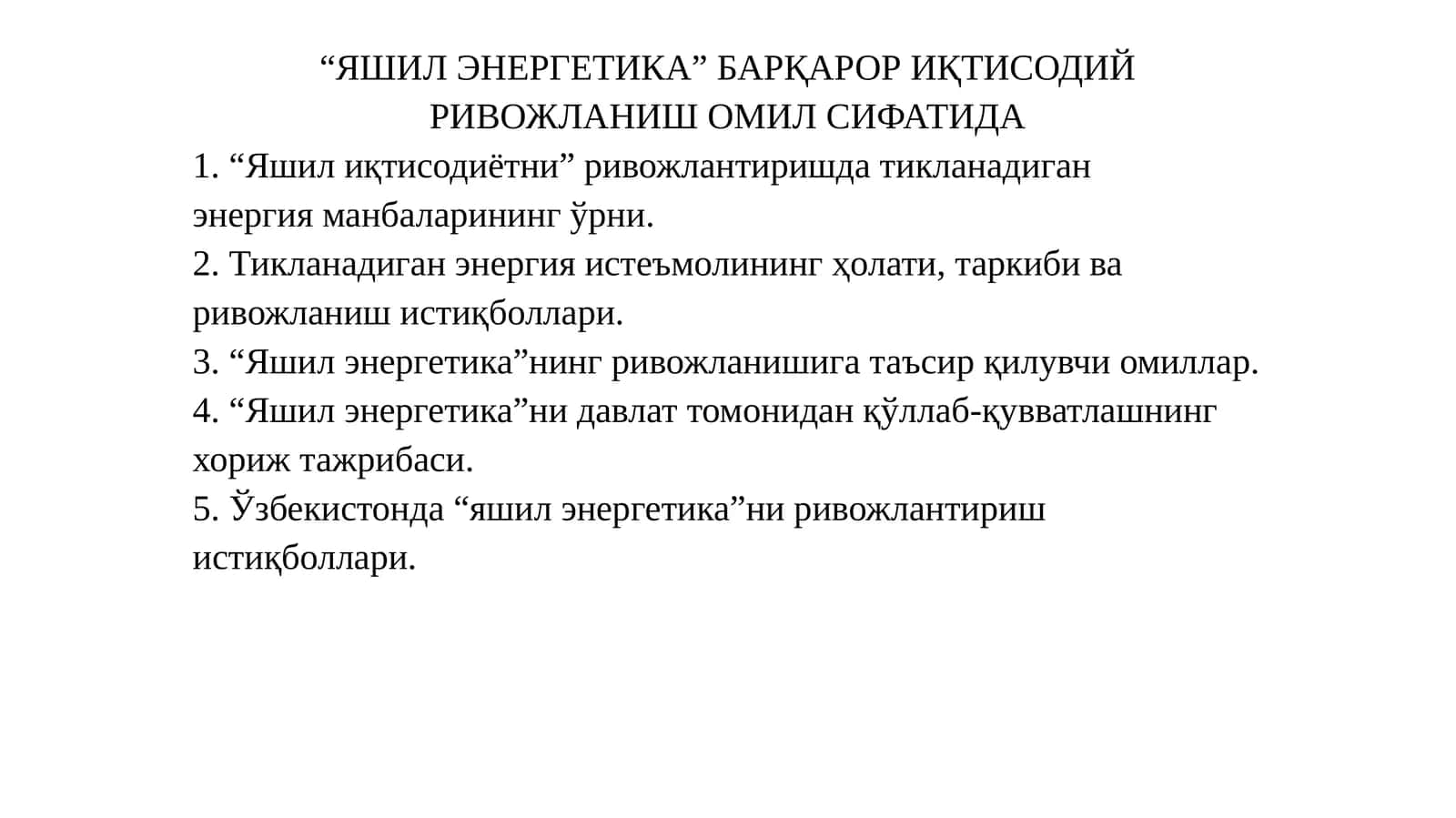 “ЯШИЛ ЭНЕРГЕТИКА” БАРҚАРОР ИҚТИСОДИЙ РИВОЖЛАНИШ ОМИЛ СИФАТИДА

1. “Яшил иқтисодиётни” ривожлантиришда тикланадиган энергия манбаларининг ўрни.
2. Тикланадиган энергия истеъмолининг ҳолати, таркиби ва ривожланиш истиқболлари.
3. “Яшил энергетика”нинг ривожланишига таъсир қилувчи омиллар.
4. “Яшил энергетика”ни давлат томонидан қўллаб-қувватлашнинг хориж тажрибаси.
5. Ўзбекистонда “яшил энергетика”ни ривожлантириш истиқболлари.